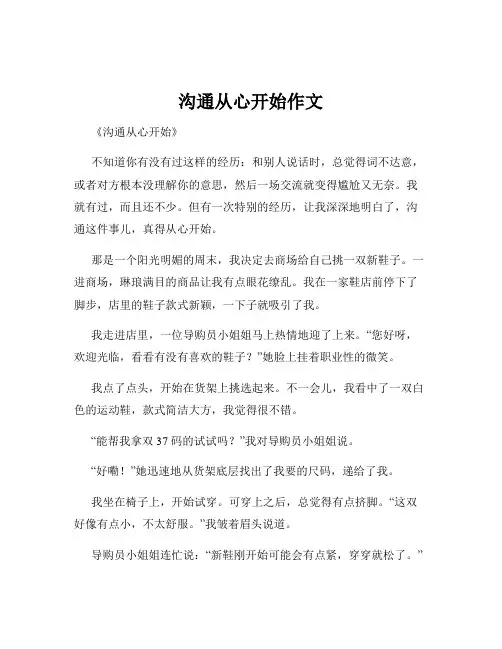 沟通从心开始作文

《沟通从心开始》

不知道你有没有过这样的经历：和别人说话时，总觉得词不达意，或者对方根本没理解你的意思，然后一场交流就变得尴尬又无奈。我就有过，而且还不少。但有一次特别的经历，让我深深地明白了，沟通这件事儿，真得从心开始。

那是一个阳光明媚的周末，我决定去商场给自己挑一双新鞋子。一进商场，琳琅满目的商品让我有点眼花缭乱。我在一家鞋店前停下了脚步，店里的鞋子款式新颖，一下子就吸引了我。

我走进店里，一位导购员小姐姐马上热情地迎了上来。“您好呀，欢迎光临，看看有没有喜欢的鞋子？”她脸上挂着职业性的微笑。

我点了点头，开始在货架上挑选起来。不一会儿，我看中了一双白色的运动鞋，款式简洁大方，我觉得很不错。

“能帮我拿双 37 码的试试吗？”我对导购员小姐姐说。

“好嘞！”她迅速地从货架底层找出了我要的尺码，递给了我。

我坐在椅子上，开始试穿。可穿上之后，总觉得有点挤脚。“这双好像有点小，不太舒服。”我皱着眉头说道。

导购员小姐姐连忙说：“新鞋刚开始可能会有点紧，穿穿就松了。”